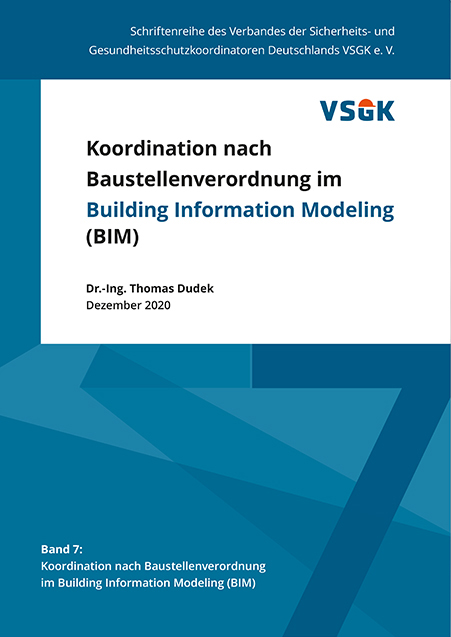 Schriftenreihe des Verbandes der Sicherheits- und Gesundheitsschutzkoordinatoren Deutschlands VSGK e. V.

VSGK

Koordination nach Baustellenverordnung im Building Information Modeling (BIM)

Dr.-Ing. Thomas Dudek
Dezember 2020

7

Band 7:
Koordination nach Baustellenverordnung im Building Information Modeling (BIM)